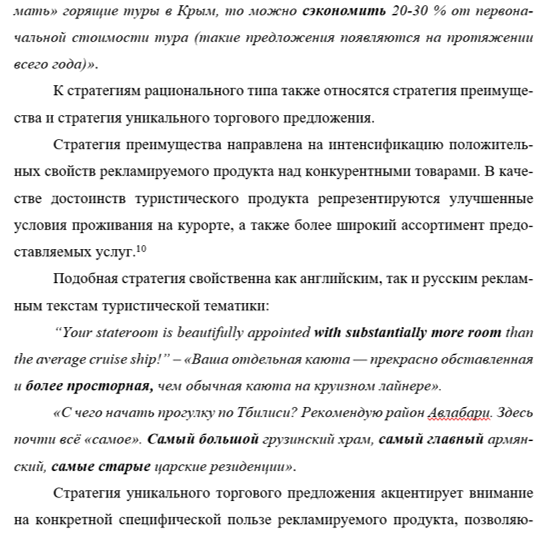 мать» горящие туры в Крым, то можно сэкономить 20-30 % от первоначальной стоимости тура (такие предложения появляются на протяжении всего года)».

К стратегиям рационального типа также относятся стратегия преимущества и стратегия уникального торгового предложения.

Стратегия преимущества направлена на интенсификацию положительных свойств рекламируемого продукта над конкурентными товарами. В качестве достоинств туристического продукта репрезентируются улучшенные условия проживания на курорте, а также более широкий ассортимент предоставляемых услуг.$^{10}$

Подобная стратегия свойственна как английским, так и русским рекламным текстам туристической тематики:

“Your stateroom is beautifully appointed with substantially more room than the average cruise ship!” – «Ваша отдельная каюта — прекрасно обставленная и более просторная, чем обычная каюта на круизном лайнере».

«С чего начать прогулку по Тбилиси? Рекомендую район Авлабари. Здесь почти всё «самое». Самый большой грузинский храм, самый главный армянский, самые старые царские резиденции».

Стратегия уникального торгового предложения акцентирует внимание на конкретной специфической пользе рекламируемого продукта, позволяю-